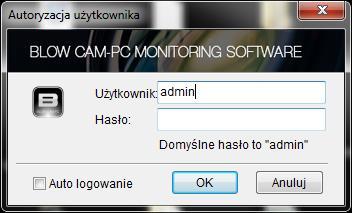 Autoryzacja użytkownika

BLOW CAM-PC MONITORING SOFTWARE

Użytkownik: admin

Hasło:

Domyślne hasło to "admin"

Auto logowanie

OK

Anuluj